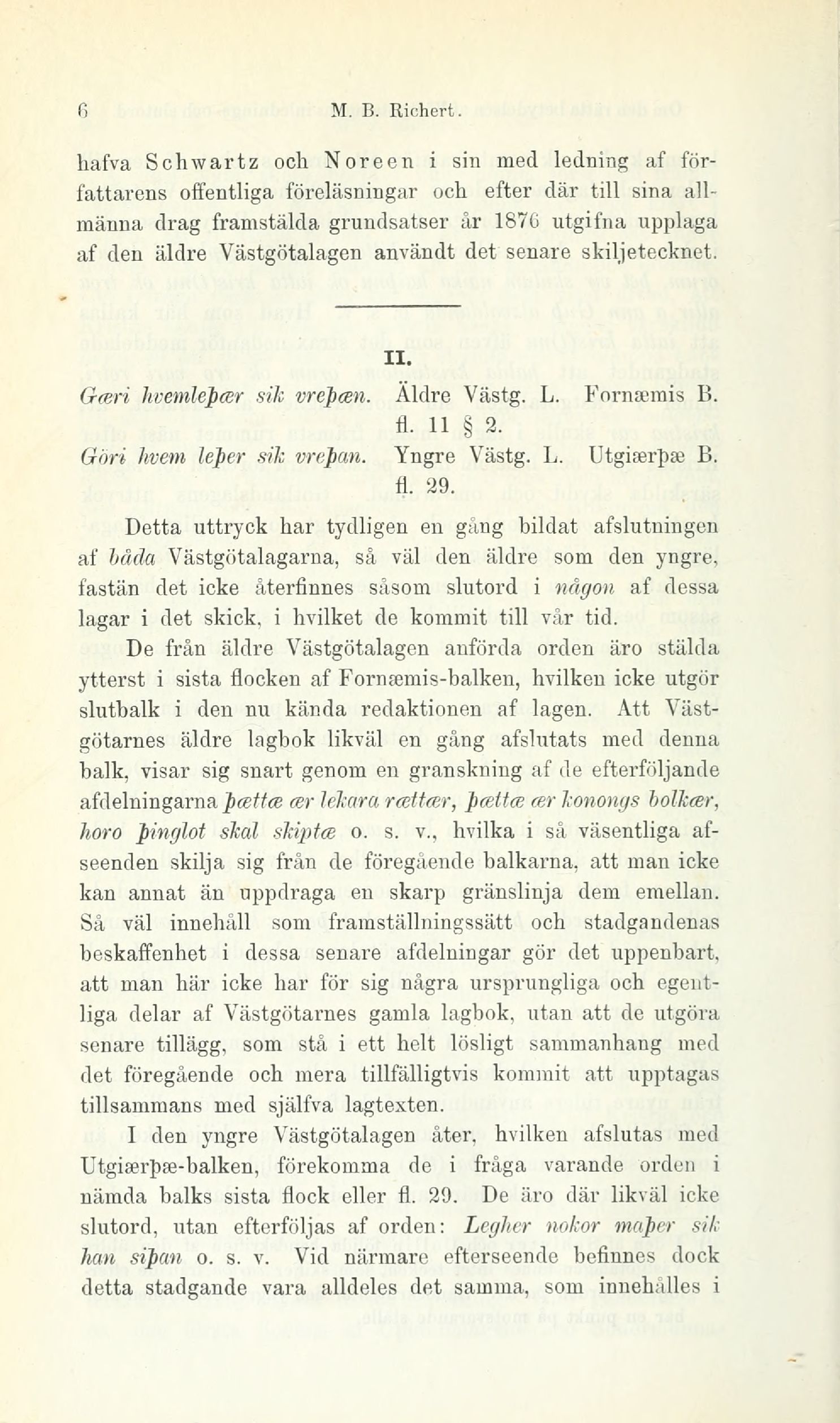 6 M. B. Richert.

hafva Schwartz och Noreen i sin med ledning af författarens offentliga föreläsningar och efter där till sina allmänna drag framstälda grundsatser år 1876 utgifna upplaga af den äldre Västgötalagen användt det senare skiljetecknet.

II.

Gæri hvemleþær sik vreþæn. Äldre Västg. L. Fornæmis B. fl. 11 § 2.

Göri hvem leþer sik vreþan. Yngre Västg. L. Utgiærþæ B. fl. 29.

Detta uttryck har tydligen en gång bildat afslutningen af båda Västgötalagarna, så väl den äldre som den yngre, fastän det icke återfinnes såsom slutord i någon af dessa lagar i det skick, i hvilket de kommit till vår tid.

De från äldre Västgötalagen anförda orden äro stälda ytterst i sista flocken af Fornæmis-balken, hvilken icke utgör slutbalk i den nu kända redaktionen af lagen. Att Västgötarnes äldre lagbok likväl en gång afslutats med denna balk, visar sig snart genom en granskning af de efterföljande afdelningarna þættæ ær lekara rættær, þættæ ær konongs bolkær, horo þinglot skal skiptæ o. s. v., hvilka i så väsentliga afseenden skilja sig från de föregående balkarna, att man icke kan annat än uppdraga en skarp gränslinja dem emellan. Så väl innehåll som framställningssätt och stadgandenas beskaffenhet i dessa senare afdelningar gör det uppenbart, att man här icke har för sig några ursprungliga och egentliga delar af Västgötarnes gamla lagbok, utan att de utgöra senare tillägg, som stå i ett helt lösligt sammanhang med det föregående och mera tillfälligtvis kommit att upptagas tillsammans med själfva lagtexten.

I den yngre Västgötalagen åter, hvilken afslutas med Utgiærþæ-balken, förekomma de i fråga varande orden i nämda balks sista flock eller fl. 29. De äro där likväl icke slutord, utan efterföljas af orden: Legher nokor maþer sik han siþan o. s. v. Vid närmare efterseende befinnes dock detta stadgande vara alldeles det samma, som innehålles i